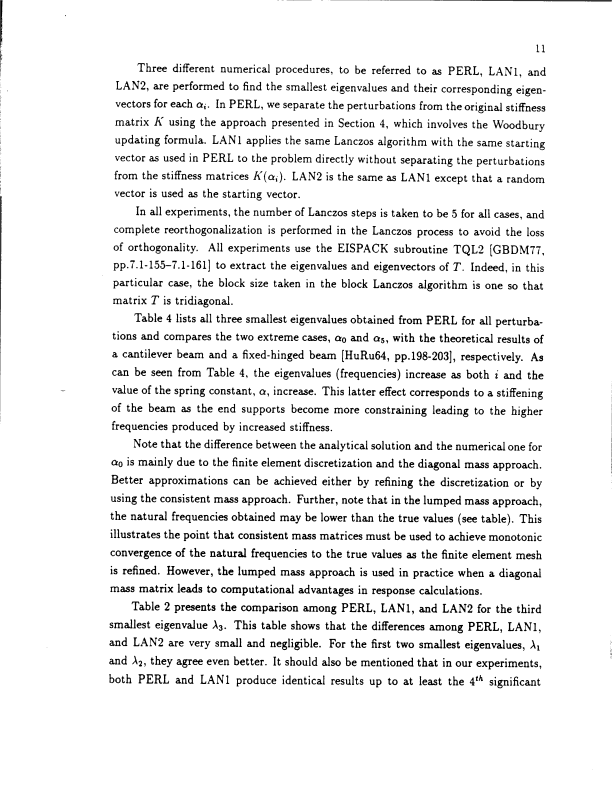 11

Three different numerical procedures, to be referred to as PERL, LAN1, and LAN2, are performed to find the smallest eigenvalues and their corresponding eigenvectors for each $\alpha_i$. In PERL, we separate the perturbations from the original stiffness matrix $K$ using the approach presented in Section 4, which involves the Woodbury updating formula. LAN1 applies the same Lanczos algorithm with the same starting vector as used in PERL to the problem directly without separating the perturbations from the stiffness matrices $K(\alpha_i)$. LAN2 is the same as LAN1 except that a random vector is used as the starting vector.

In all experiments, the number of Lanczos steps is taken to be 5 for all cases, and complete reorthogonalization is performed in the Lanczos process to avoid the loss of orthogonality. All experiments use the EISPACK subroutine TQL2 [GBDM77, pp.7.1-155–7.1-161] to extract the eigenvalues and eigenvectors of $T$. Indeed, in this particular case, the block size taken in the block Lanczos algorithm is one so that matrix $T$ is tridiagonal.

Table 4 lists all three smallest eigenvalues obtained from PERL for all perturbations and compares the two extreme cases, $\alpha_0$ and $\alpha_5$, with the theoretical results of a cantilever beam and a fixed-hinged beam [HuRu64, pp.198-203], respectively. As can be seen from Table 4, the eigenvalues (frequencies) increase as both $i$ and the value of the spring constant, $\alpha$, increase. This latter effect corresponds to a stiffening of the beam as the end supports become more constraining leading to the higher frequencies produced by increased stiffness.

Note that the difference between the analytical solution and the numerical one for $\alpha_0$ is mainly due to the finite element discretization and the diagonal mass approach. Better approximations can be achieved either by refining the discretization or by using the consistent mass approach. Further, note that in the lumped mass approach, the natural frequencies obtained may be lower than the true values (see table). This illustrates the point that consistent mass matrices must be used to achieve monotonic convergence of the natural frequencies to the true values as the finite element mesh is refined. However, the lumped mass approach is used in practice when a diagonal mass matrix leads to computational advantages in response calculations.

Table 2 presents the comparison among PERL, LAN1, and LAN2 for the third smallest eigenvalue $\lambda_3$. This table shows that the differences among PERL, LAN1, and LAN2 are very small and negligible. For the first two smallest eigenvalues, $\lambda_1$ and $\lambda_2$, they agree even better. It should also be mentioned that in our experiments, both PERL and LAN1 produce identical results up to at least the $4^{th}$ significant